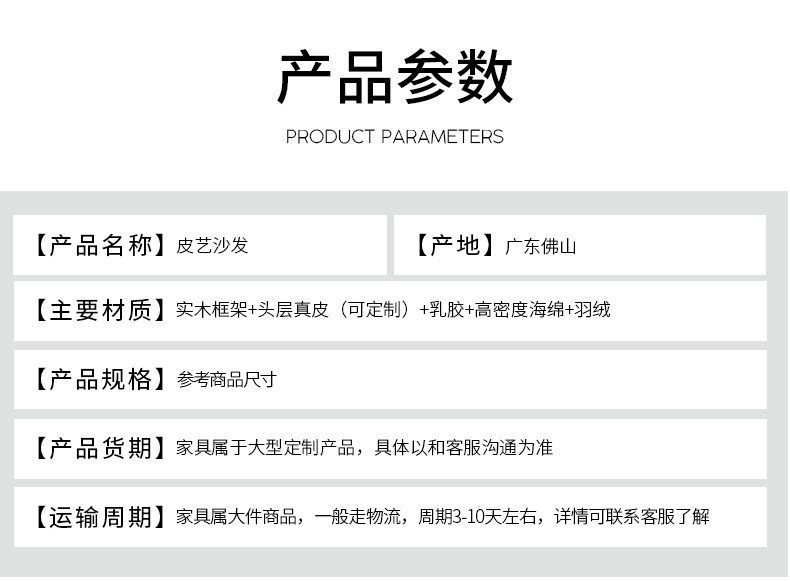 产品参数

PRODUCT PARAMETERS

【产品名称】皮艺沙发

【产地】广东佛山

【主要材质】实木框架+头层真皮（可定制）+乳胶+高密度海绵+羽绒

【产品规格】参考商品尺寸

【产品货期】家具属于大型定制产品，具体以和客服沟通为准

【运输周期】家具属大件商品，一般走物流，周期3-10天左右，详情可联系客服了解